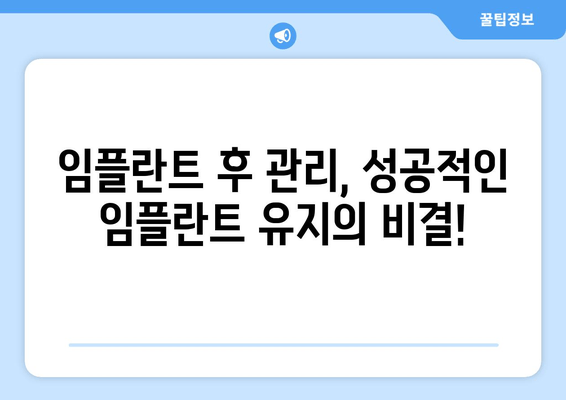 꿀팁정보

임플란트 후 관리, 성공적인 임플란트 유지의 비결!